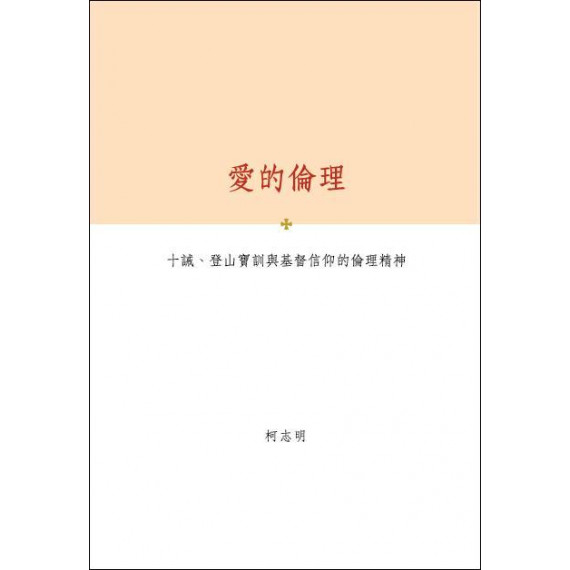 愛的倫理

十誡、登山寶訓與基督信仰的倫理精神

柯志明